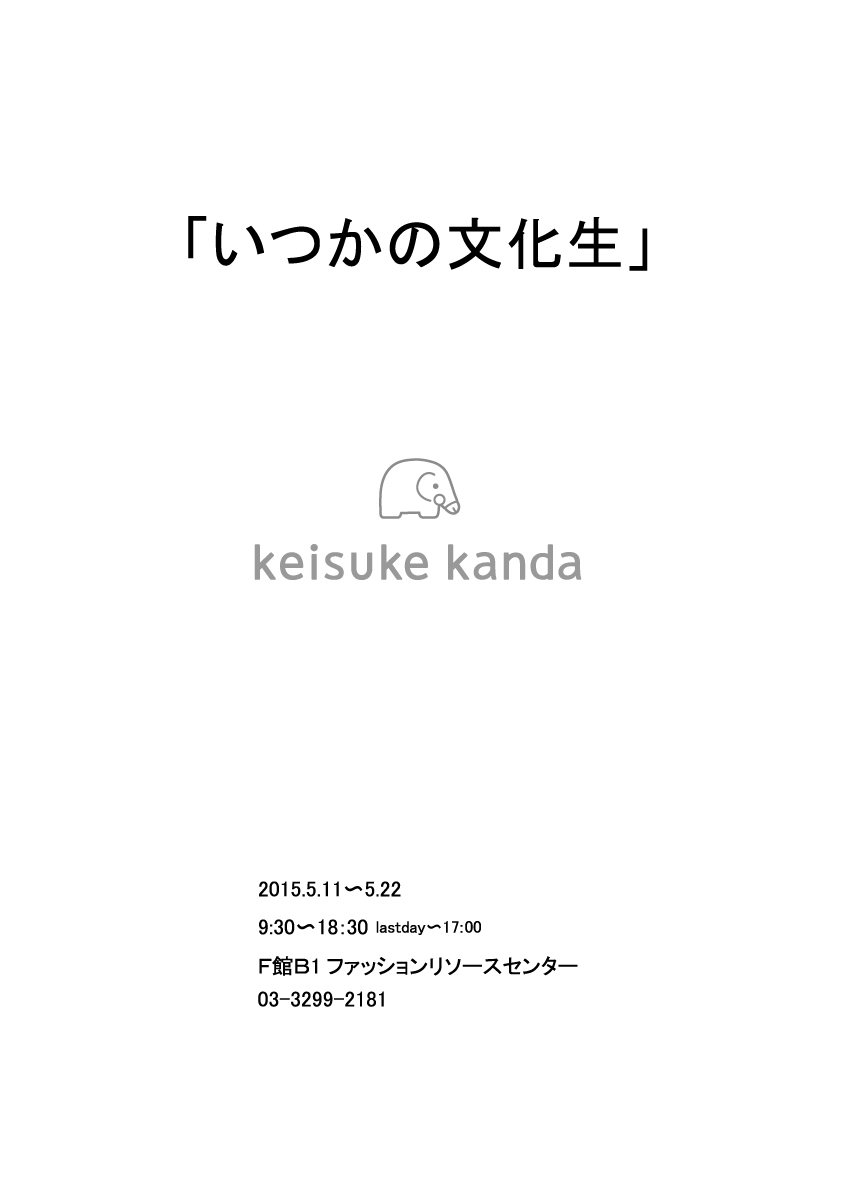 「いつかの文化生」

keisuke kanda

2015.5.11〜5.22

9:30〜18:30 lastday〜17:00

F館B1 ファッションリソースセンター
03-3299-2181